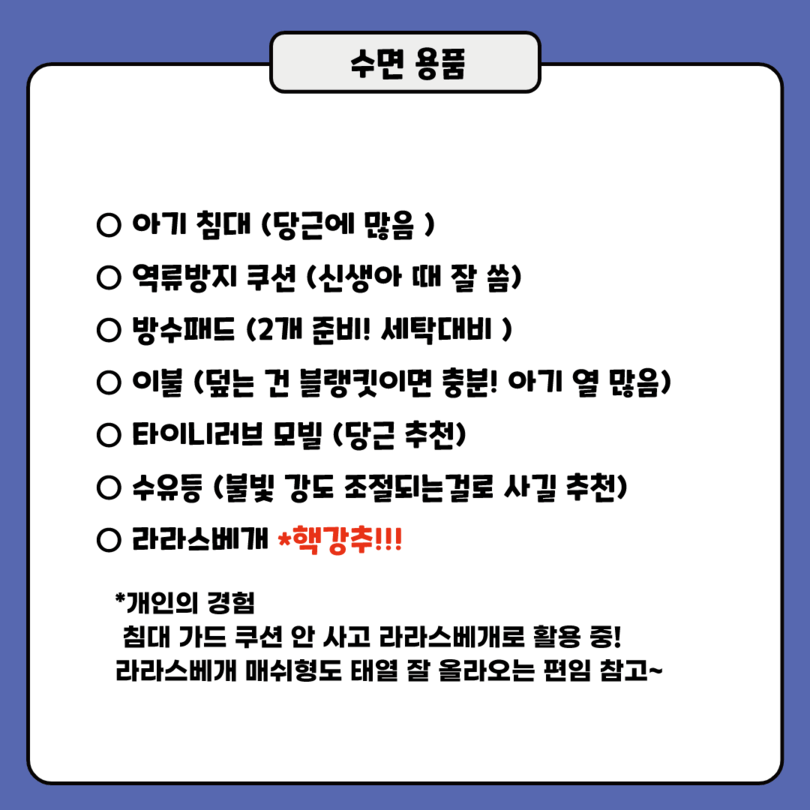 수면 용품

○ 아기 침대 (당근에 많음 )

○ 역류방지 쿠션 (신생아 때 잘 씀)

○ 방수패드 (2개 준비! 세탁대비 )

○ 이불 (덮는 건 블랭킷이면 충분! 아기 열 많음)

○ 타이니러브 모빌 (당근 추천)

○ 수유등 (불빛 강도 조절되는걸로 사길 추천)

○ 라라스베개 *핵강추!!!

*개인의 경험
침대 가드 쿠션 안 사고 라라스베개로 활용 중!
라라스베개 매쉬형도 태열 잘 올라오는 편임 참고~